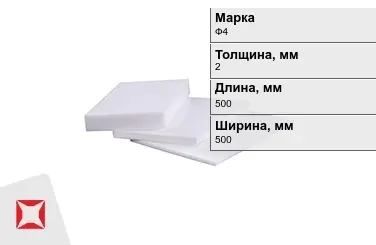 Марка
Ф4

Толщина, мм
2

Длина, мм
500

Ширина, мм
500